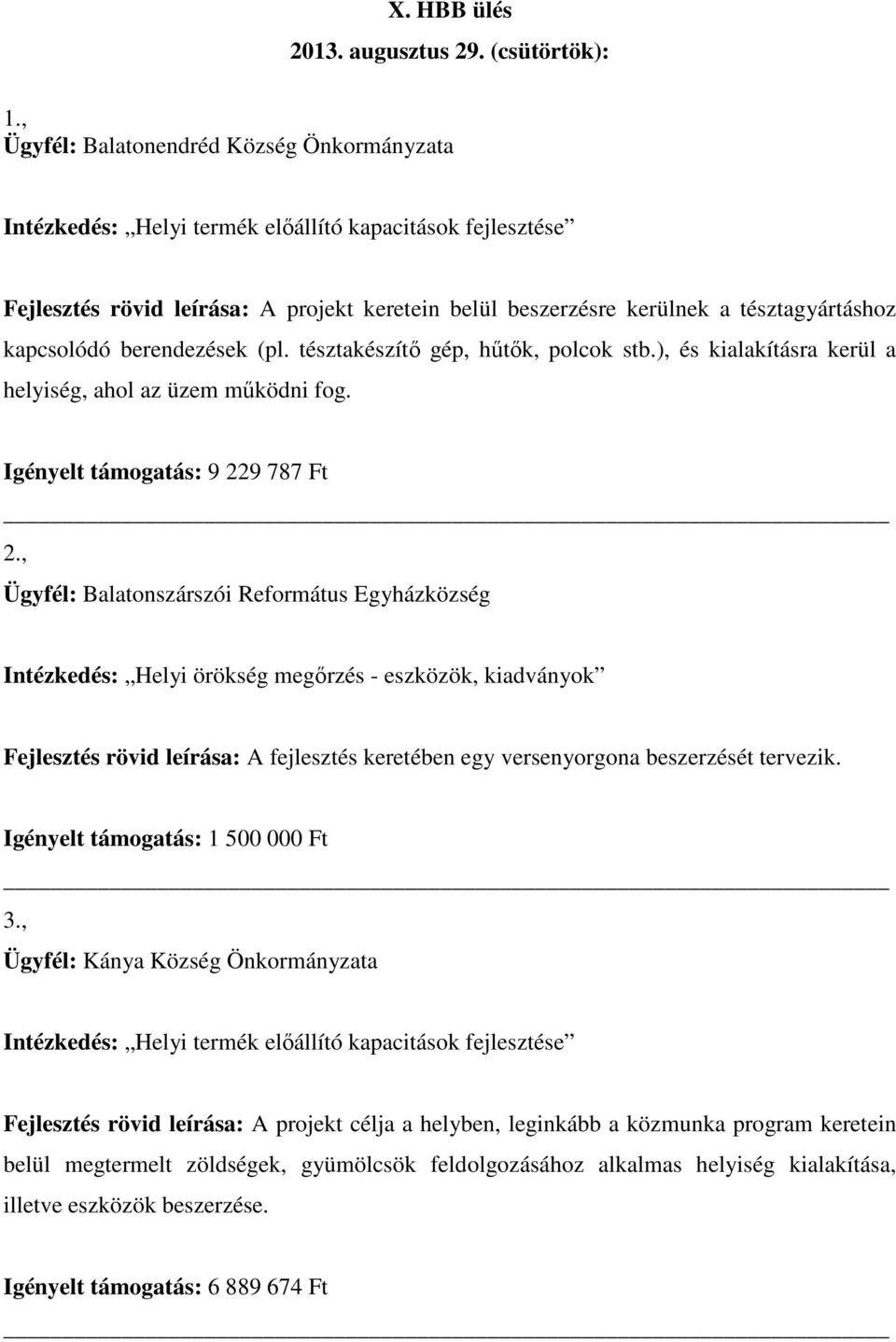 X. HBB ülés
2013. augusztus 29. (csütörtök):

1.,
Ügyfél: Balatonendréd Község Önkormányzata

Intézkedés: „Helyi termék előállító kapacitások fejlesztése”

Fejlesztés rövid leírása: A projekt keretein belül beszerzésre kerülnek a tésztagyártáshoz kapcsolódó berendezések (pl. tésztakészítő gép, hűtők, polcok stb.), és kialakításra kerül a helyiség, ahol az üzem működni fog.

Igényelt támogatás: 9 229 787 Ft

2.,
Ügyfél: Balatonszárszói Református Egyházközség

Intézkedés: „Helyi örökség megőrzés - eszközök, kiadványok”

Fejlesztés rövid leírása: A fejlesztés keretében egy versenyorgona beszerzését tervezik.

Igényelt támogatás: 1 500 000 Ft

3.,
Ügyfél: Kánya Község Önkormányzata

Intézkedés: „Helyi termék előállító kapacitások fejlesztése”

Fejlesztés rövid leírása: A projekt célja a helyben, leginkább a közmunka program keretein belül megtermelt zöldségek, gyümölcsök feldolgozásához alkalmas helyiség kialakítása, illetve eszközök beszerzése.

Igényelt támogatás: 6 889 674 Ft